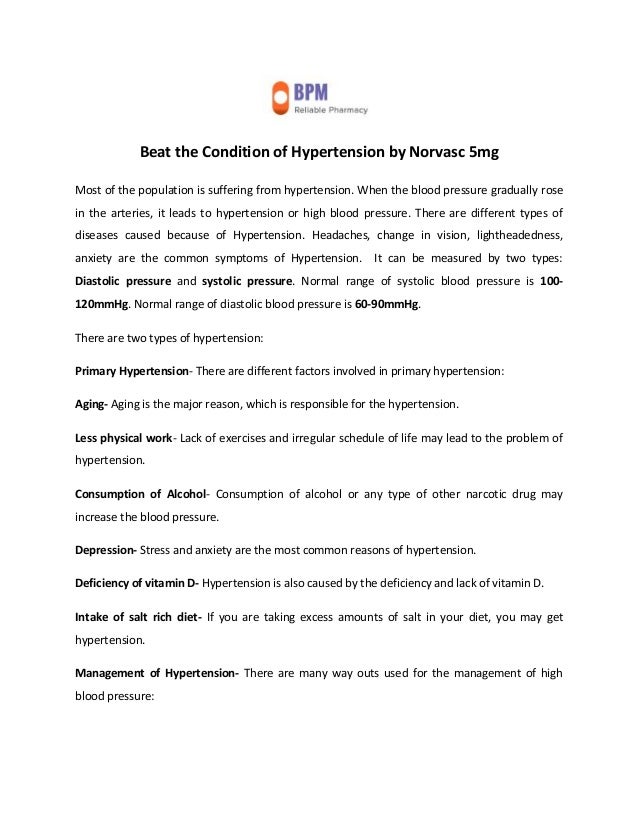 BPM
Reliable Pharmacy

Beat the Condition of Hypertension by Norvasc 5mg

Most of the population is suffering from hypertension. When the blood pressure gradually rose in the arteries, it leads to hypertension or high blood pressure. There are different types of diseases caused because of Hypertension. Headaches, change in vision, lightheadedness, anxiety are the common symptoms of Hypertension. It can be measured by two types: Diastolic pressure and systolic pressure. Normal range of systolic blood pressure is 100-120mmHg. Normal range of diastolic blood pressure is 60-90mmHg.

There are two types of hypertension:

Primary Hypertension- There are different factors involved in primary hypertension:

Aging- Aging is the major reason, which is responsible for the hypertension.

Less physical work- Lack of exercises and irregular schedule of life may lead to the problem of hypertension.

Consumption of Alcohol- Consumption of alcohol or any type of other narcotic drug may increase the blood pressure.

Depression- Stress and anxiety are the most common reasons of hypertension.

Deficiency of vitamin D- Hypertension is also caused by the deficiency and lack of vitamin D.

Intake of salt rich diet- If you are taking excess amounts of salt in your diet, you may get hypertension.

Management of Hypertension- There are many way outs used for the management of high blood pressure: